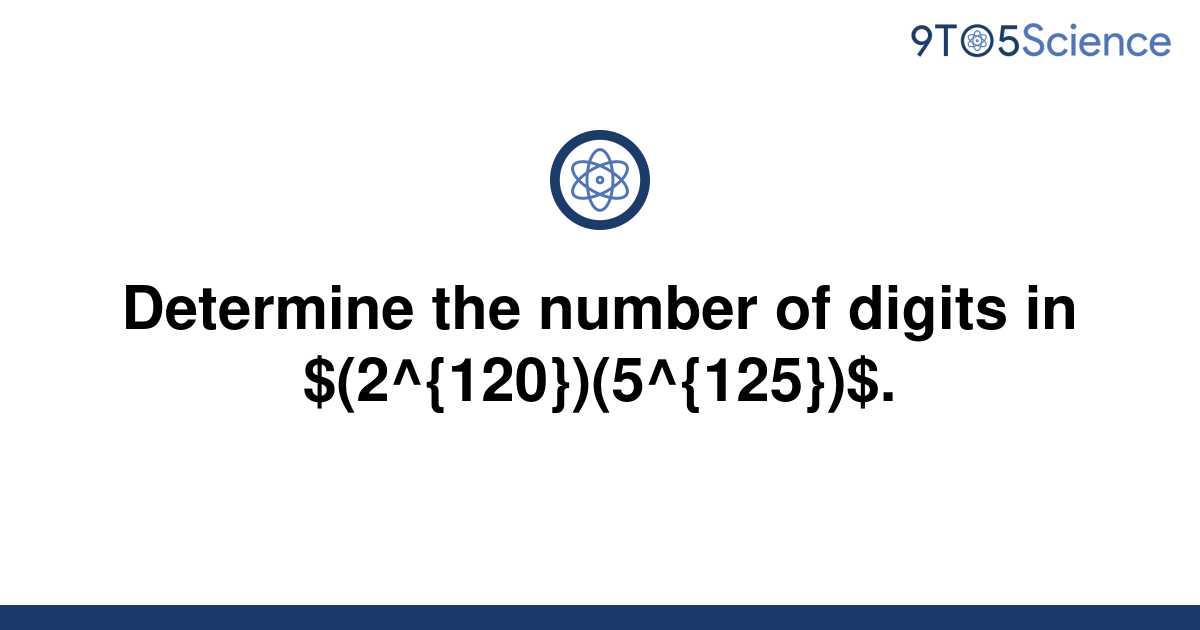 9TO5Science

Determine the number of digits in $(2^{120})(5^{125})$.